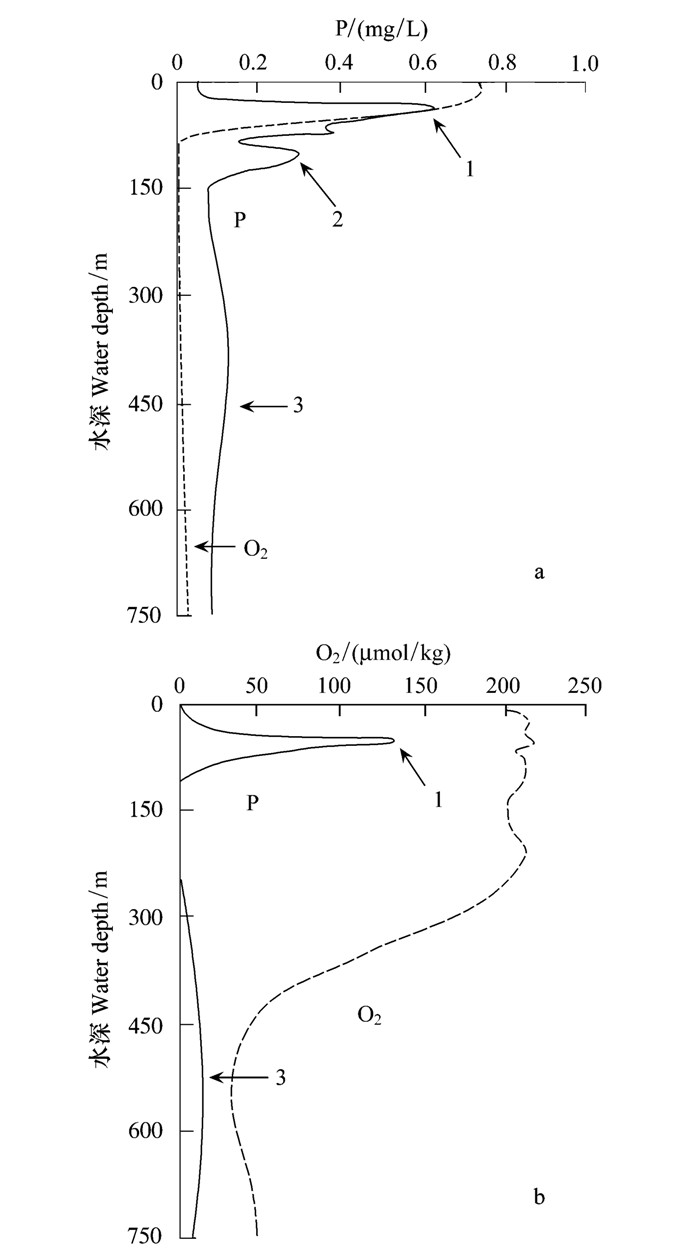 P/(mg/L)
0 0.2 0.4 0.6 0.8 1.0
0
150
300
450
600
750
水深 Water depth/m
1
2
P
3
$O_2$
a

$O_2$/(μmol/kg)
0 50 100 150 200 250
0
150
300
450
600
750
水深 Water depth/m
1
P
$O_2$
3
b